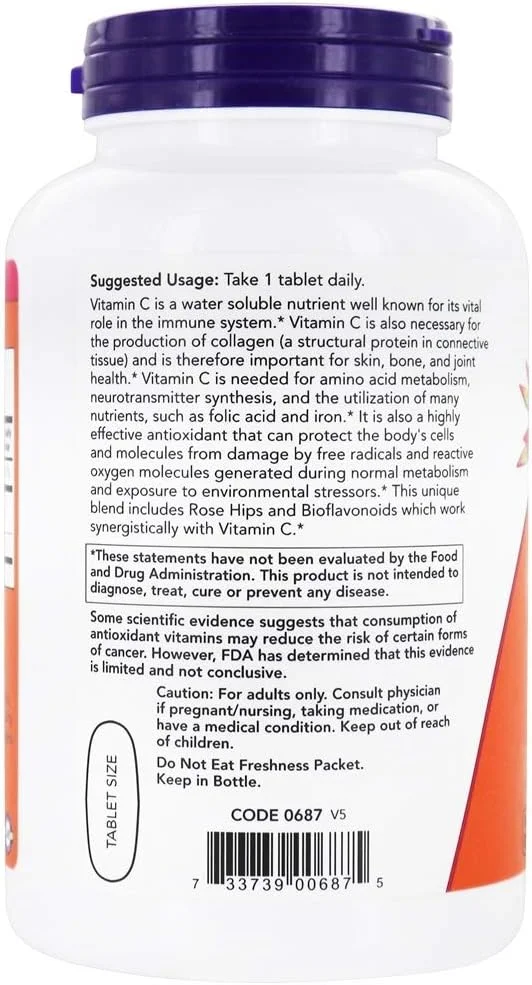 Suggested Usage: Take 1 tablet daily.

Vitamin C is a water soluble nutrient well known for its vital role in the immune system.* Vitamin C is also necessary for the production of collagen (a structural protein in connective tissue) and is therefore important for skin, bone, and joint health.* Vitamin C is needed for amino acid metabolism, neurotransmitter synthesis, and the utilization of many nutrients, such as folic acid and iron.* It is also a highly effective antioxidant that can protect the body's cells and molecules from damage by free radicals and reactive oxygen molecules generated during normal metabolism and exposure to environmental stressors.* This unique blend includes Rose Hips and Bioflavonoids which work synergistically with Vitamin C.*

*These statements have not been evaluated by the Food and Drug Administration. This product is not intended to diagnose, treat, cure or prevent any disease.

Some scientific evidence suggests that consumption of antioxidant vitamins may reduce the risk of certain forms of cancer. However, FDA has determined that this evidence is limited and not conclusive.

Caution: For adults only. Consult physician if pregnant/nursing, taking medication, or have a medical condition. Keep out of reach of children.

Do Not Eat Freshness Packet. Keep in Bottle.

TABLET SIZE

CODE 0687 V5

7 33739 00687 5